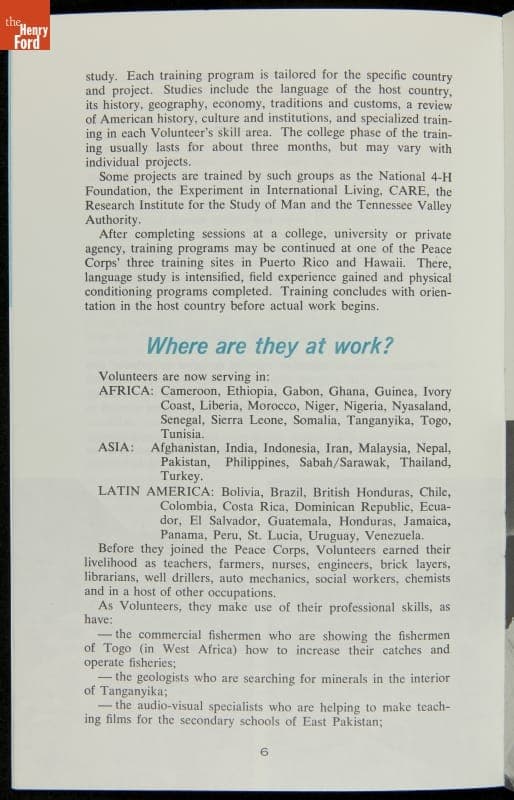 the Henry Ford

study. Each training program is tailored for the specific country and project. Studies include the language of the host country, its history, geography, economy, traditions and customs, a review of American history, culture and institutions, and specialized training in each Volunteer's skill area. The college phase of the training usually lasts for about three months, but may vary with individual projects.

Some projects are trained by such groups as the National 4-H Foundation, the Experiment in International Living, CARE, the Research Institute for the Study of Man and the Tennessee Valley Authority.

After completing sessions at a college, university or private agency, training programs may be continued at one of the Peace Corps' three training sites in Puerto Rico and Hawaii. There, language study is intensified, field experience gained and physical conditioning programs completed. Training concludes with orientation in the host country before actual work begins.

Where are they at work?

Volunteers are now serving in:
AFRICA: Cameroon, Ethiopia, Gabon, Ghana, Guinea, Ivory Coast, Liberia, Morocco, Niger, Nigeria, Nyasaland, Senegal, Sierra Leone, Somalia, Tanganyika, Togo, Tunisia.
ASIA: Afghanistan, India, Indonesia, Iran, Malaysia, Nepal, Pakistan, Philippines, Sabah/Sarawak, Thailand, Turkey.
LATIN AMERICA: Bolivia, Brazil, British Honduras, Chile, Colombia, Costa Rica, Dominican Republic, Ecuador, El Salvador, Guatemala, Honduras, Jamaica, Panama, Peru, St. Lucia, Uruguay, Venezuela.

Before they joined the Peace Corps, Volunteers earned their livelihood as teachers, farmers, nurses, engineers, brick layers, librarians, well drillers, auto mechanics, social workers, chemists and in a host of other occupations.

As Volunteers, they make use of their professional skills, as have:

— the commercial fishermen who are showing the fishermen of Togo (in West Africa) how to increase their catches and operate fisheries;

— the geologists who are searching for minerals in the interior of Tanganyika;

— the audio-visual specialists who are helping to make teaching films for the secondary schools of East Pakistan;

6